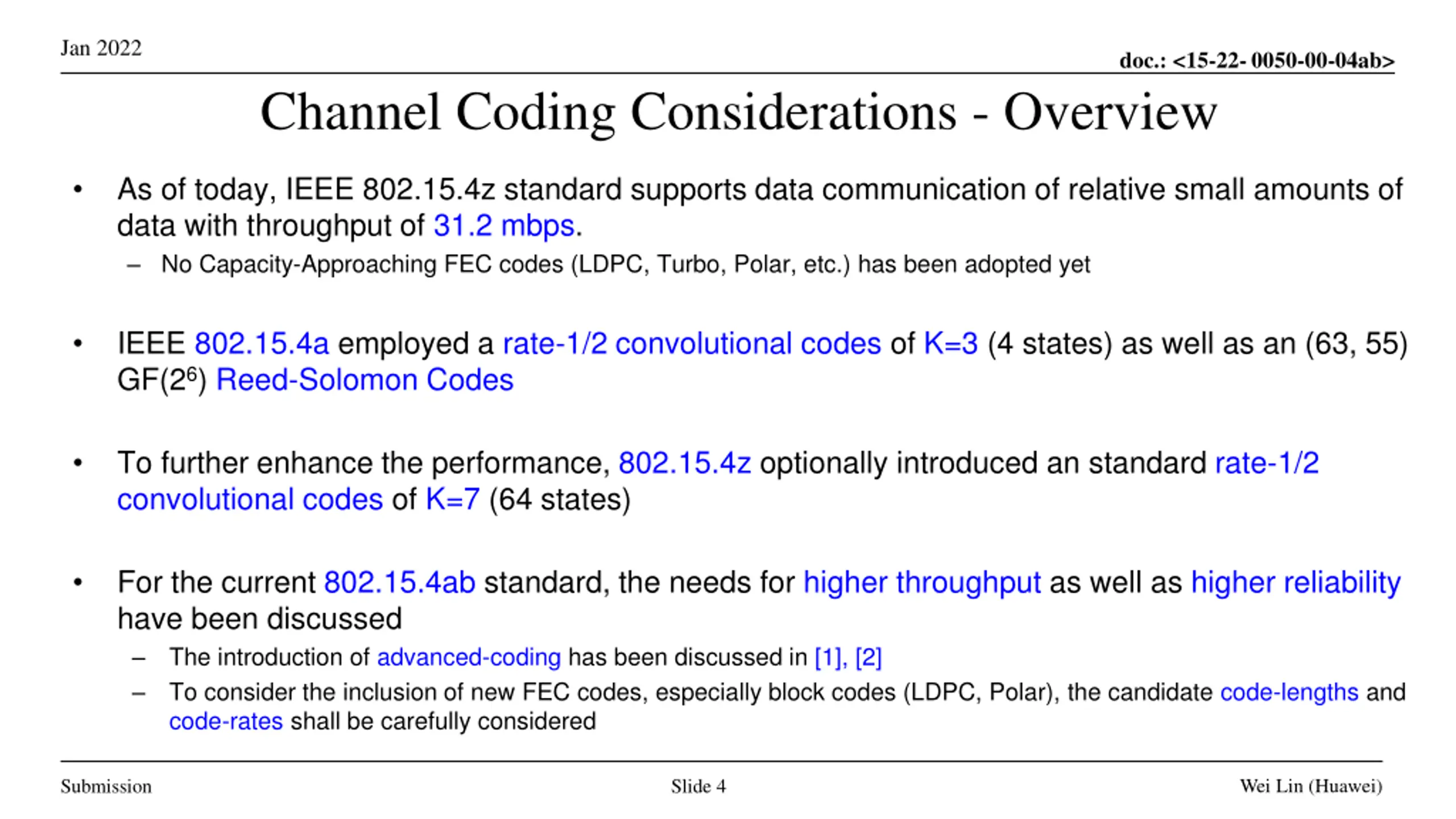 Jan 2022

doc.: <15-22- 0050-00-04ab>

Channel Coding Considerations - Overview

• As of today, IEEE 802.15.4z standard supports data communication of relative small amounts of data with throughput of 31.2 mbps.
– No Capacity-Approaching FEC codes (LDPC, Turbo, Polar, etc.) has been adopted yet

• IEEE 802.15.4a employed a rate-1/2 convolutional codes of K=3 (4 states) as well as an (63, 55) GF($2^6$) Reed-Solomon Codes

• To further enhance the performance, 802.15.4z optionally introduced an standard rate-1/2 convolutional codes of K=7 (64 states)

• For the current 802.15.4ab standard, the needs for higher throughput as well as higher reliability have been discussed
– The introduction of advanced-coding has been discussed in [1], [2]
– To consider the inclusion of new FEC codes, especially block codes (LDPC, Polar), the candidate code-lengths and code-rates shall be carefully considered

Submission

Slide 4

Wei Lin (Huawei)